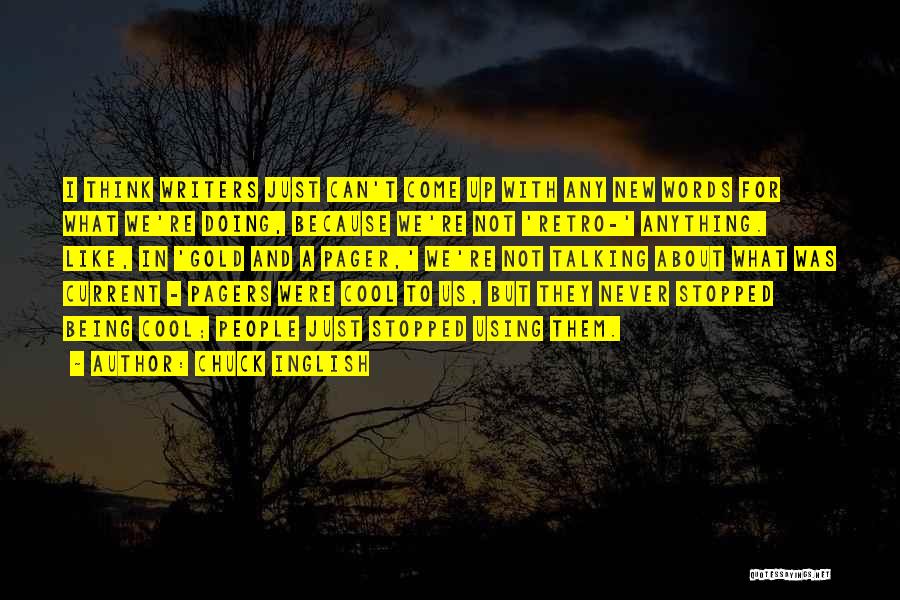 I THINK WRITERS JUST CAN'T COME UP WITH ANY NEW WORDS FOR WHAT WE'RE DOING, BECAUSE WE'RE NOT 'RETRO-' ANYTHING. LIKE, IN 'GOLD AND A PAGER,' WE'RE NOT TALKING ABOUT WHAT WAS CURRENT - PAGERS WERE COOL TO US, BUT THEY NEVER STOPPED BEING COOL; PEOPLE JUST STOPPED USING THEM.

~ AUTHOR: CHUCK INGLISH

QUOTESSAYINGS.NET